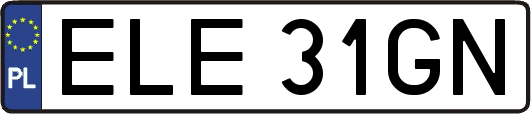 PL
ELE 31GN